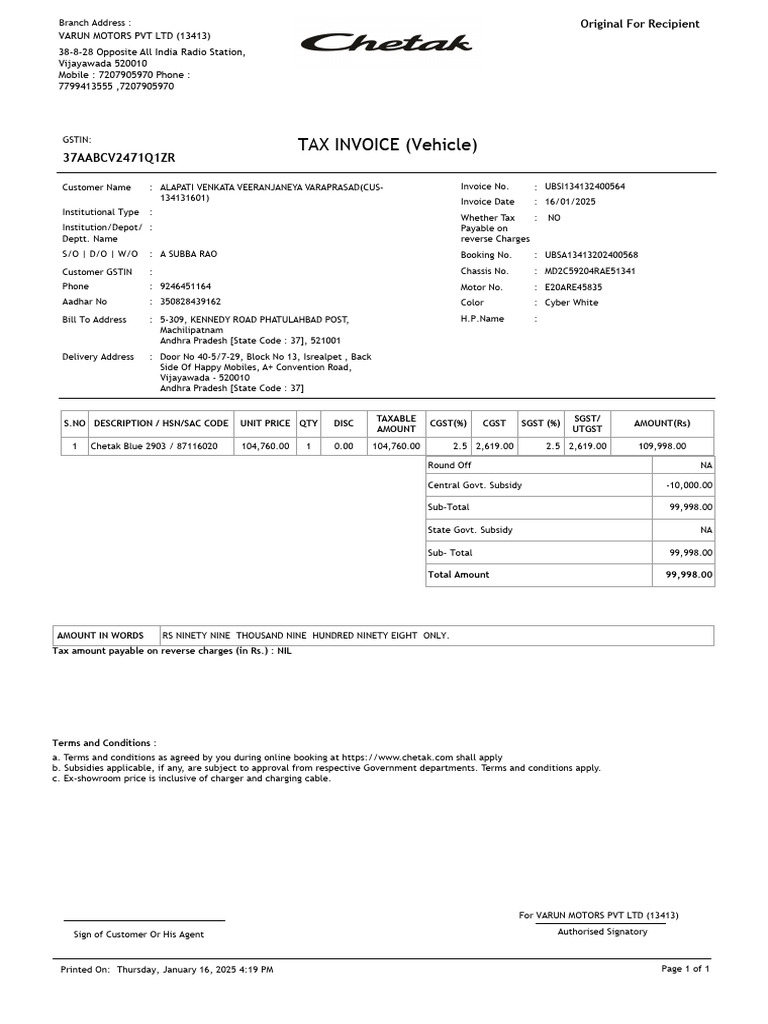 Branch Address :
VARUN MOTORS PVT LTD (13413)
38-8-28 Opposite All India Radio Station, Vijayawada 520010
Mobile : 7207905970 Phone : 7799413555 ,7207905970

Chetak

Original For Recipient

GSTIN:
37AABCV2471Q1ZR

TAX INVOICE (Vehicle)

Customer Name : ALAPATI VENKATA VEERANJANEYA VARAPRASAD(CUS-134131601)
Institutional Type :
Institution/Depot/ Deptt. Name :
S/O | D/O | W/O : A SUBBA RAO
Customer GSTIN :
Phone : 9246451164
Aadhar No : 350828439162
Bill To Address : 5-309, KENNEDY ROAD PHATULAHBAD POST, Machilipatnam
Andhra Pradesh [State Code : 37], 521001
Delivery Address : Door No 40-5/7-29, Block No 13, Isrealpet , Back Side Of Happy Mobiles, A+ Convention Road, Vijayawada - 520010
Andhra Pradesh [State Code : 37]

Invoice No. : UBSI134132400564
Invoice Date : 16/01/2025
Whether Tax Payable on reverse Charges : NO
Booking No. : UBSA13413202400568
Chassis No. : MD2C59204RAE51341
Motor No. : E20ARE45835
Color : Cyber White
H.P.Name :

| S.NO | DESCRIPTION / HSN/SAC CODE | UNIT PRICE | QTY | DISC | TAXABLE AMOUNT | CGST(%) | CGST | SGST (%) | SGST/ UTGST | AMOUNT(Rs) |
|---|---|---|---|---|---|---|---|---|---|---|
| 1 | Chetak Blue 2903 / 87116020 | 104,760.00 | 1 | 0.00 | 104,760.00 | 2.5 | 2,619.00 | 2.5 | 2,619.00 | 109,998.00 |

| Round Off | NA |
|---|---|
| Central Govt. Subsidy | -10,000.00 |
| Sub-Total | 99,998.00 |
| State Govt. Subsidy | NA |
| Sub- Total | 99,998.00 |
| Total Amount | 99,998.00 |

| AMOUNT IN WORDS | RS NINETY NINE THOUSAND NINE HUNDRED NINETY EIGHT ONLY. |
|---|---|

Tax amount payable on reverse charges (in Rs.) : NIL

Terms and Conditions :
a. Terms and conditions as agreed by you during online booking at https://www.chetak.com shall apply
b. Subsidies applicable, if any, are subject to approval from respective Government departments. Terms and conditions apply.
c. Ex-showroom price is inclusive of charger and charging cable.

Sign of Customer Or His Agent

For VARUN MOTORS PVT LTD (13413)
Authorised Signatory

Printed On: Thursday, January 16, 2025 4:19 PM

Page 1 of 1